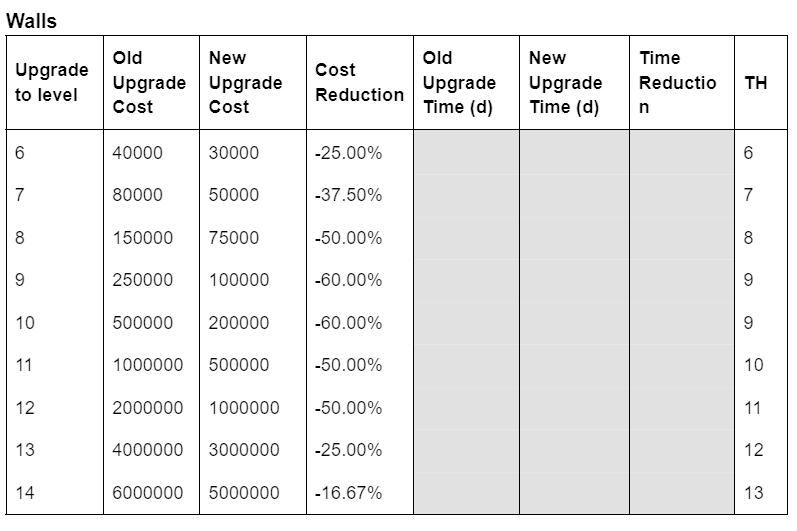 Walls

| Upgrade to level | Old Upgrade Cost | New Upgrade Cost | Cost Reduction | Old Upgrade Time (d) | New Upgrade Time (d) | Time Reduction | TH |
|---|---|---|---|---|---|---|---|
| 6 | 40000 | 30000 | -25.00% | | | | 6 |
| 7 | 80000 | 50000 | -37.50% | | | | 7 |
| 8 | 150000 | 75000 | -50.00% | | | | 8 |
| 9 | 250000 | 100000 | -60.00% | | | | 9 |
| 10 | 500000 | 200000 | -60.00% | | | | 9 |
| 11 | 1000000 | 500000 | -50.00% | | | | 10 |
| 12 | 2000000 | 1000000 | -50.00% | | | | 11 |
| 13 | 4000000 | 3000000 | -25.00% | | | | 12 |
| 14 | 6000000 | 5000000 | -16.67% | | | | 13 |